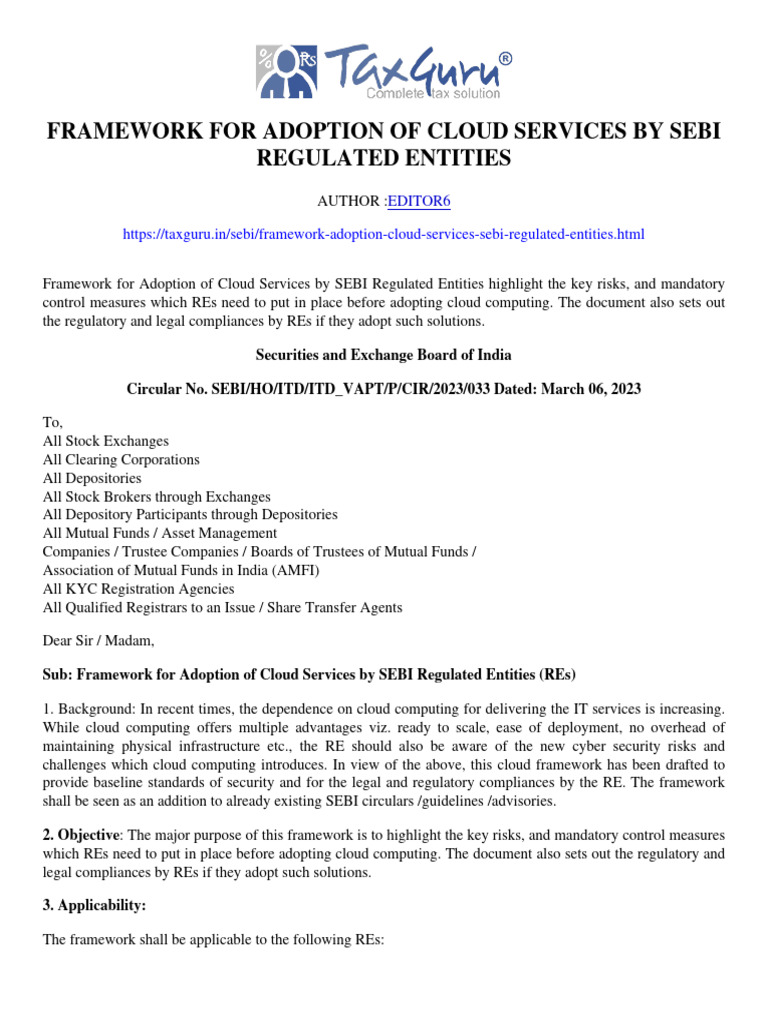 TaxGuru®
Complete tax solution

FRAMEWORK FOR ADOPTION OF CLOUD SERVICES BY SEBI REGULATED ENTITIES

AUTHOR :EDITOR6

https://taxguru.in/sebi/framework-adoption-cloud-services-sebi-regulated-entities.html

Framework for Adoption of Cloud Services by SEBI Regulated Entities highlight the key risks, and mandatory control measures which REs need to put in place before adopting cloud computing. The document also sets out the regulatory and legal compliances by REs if they adopt such solutions.

Securities and Exchange Board of India

Circular No. SEBI/HO/ITD/ITD_VAPT/P/CIR/2023/033 Dated: March 06, 2023

To,
All Stock Exchanges
All Clearing Corporations
All Depositories
All Stock Brokers through Exchanges
All Depository Participants through Depositories
All Mutual Funds / Asset Management
Companies / Trustee Companies / Boards of Trustees of Mutual Funds /
Association of Mutual Funds in India (AMFI)
All KYC Registration Agencies
All Qualified Registrars to an Issue / Share Transfer Agents

Dear Sir / Madam,

Sub: Framework for Adoption of Cloud Services by SEBI Regulated Entities (REs)

1. Background: In recent times, the dependence on cloud computing for delivering the IT services is increasing. While cloud computing offers multiple advantages viz. ready to scale, ease of deployment, no overhead of maintaining physical infrastructure etc., the RE should also be aware of the new cyber security risks and challenges which cloud computing introduces. In view of the above, this cloud framework has been drafted to provide baseline standards of security and for the legal and regulatory compliances by the RE. The framework shall be seen as an addition to already existing SEBI circulars /guidelines /advisories.

2. Objective: The major purpose of this framework is to highlight the key risks, and mandatory control measures which REs need to put in place before adopting cloud computing. The document also sets out the regulatory and legal compliances by REs if they adopt such solutions.

3. Applicability:

The framework shall be applicable to the following REs: